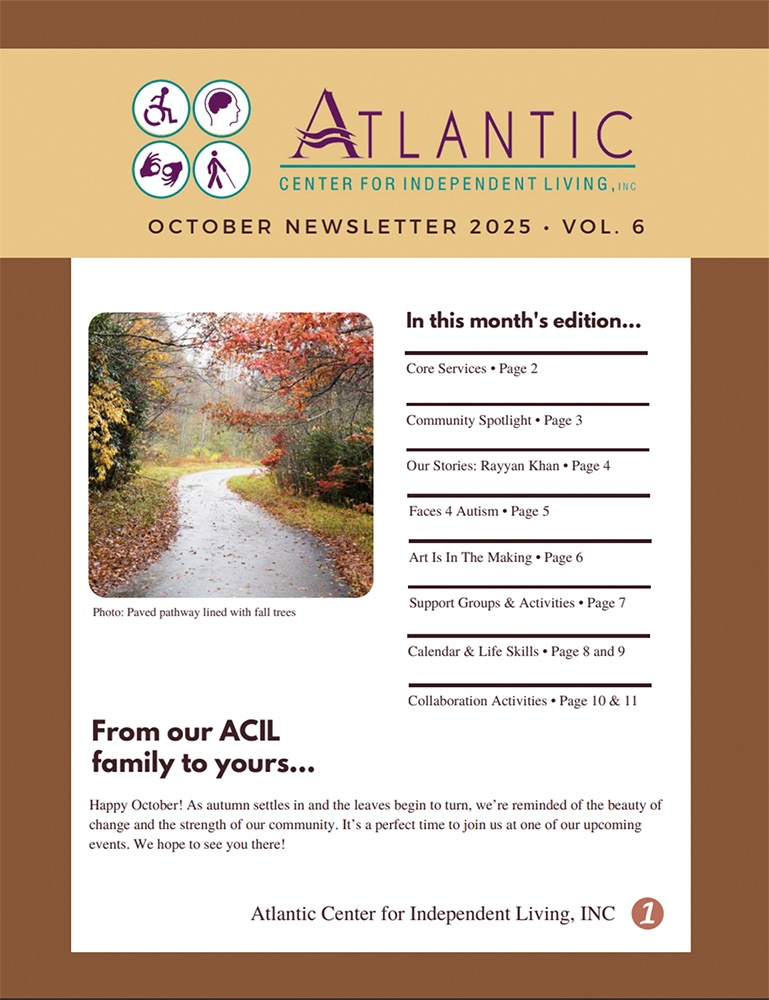 ATLANTIC
CENTER FOR INDEPENDENT LIVING, INC

OCTOBER NEWSLETTER 2025 • VOL. 6

Photo: Paved pathway lined with fall trees

In this month's edition...

Core Services • Page 2

Community Spotlight • Page 3

Our Stories: Rayyan Khan • Page 4

Faces 4 Autism • Page 5

Art Is In The Making • Page 6

Support Groups & Activities • Page 7

Calendar & Life Skills • Page 8 and 9

Collaboration Activities • Page 10 & 11

From our ACIL family to yours...

Happy October! As autumn settles in and the leaves begin to turn, we're reminded of the beauty of change and the strength of our community. It's a perfect time to join us at one of our upcoming events. We hope to see you there!

Atlantic Center for Independent Living, INC 1